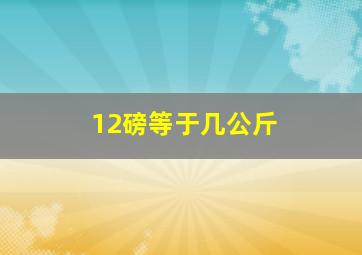 12磅等于几公斤